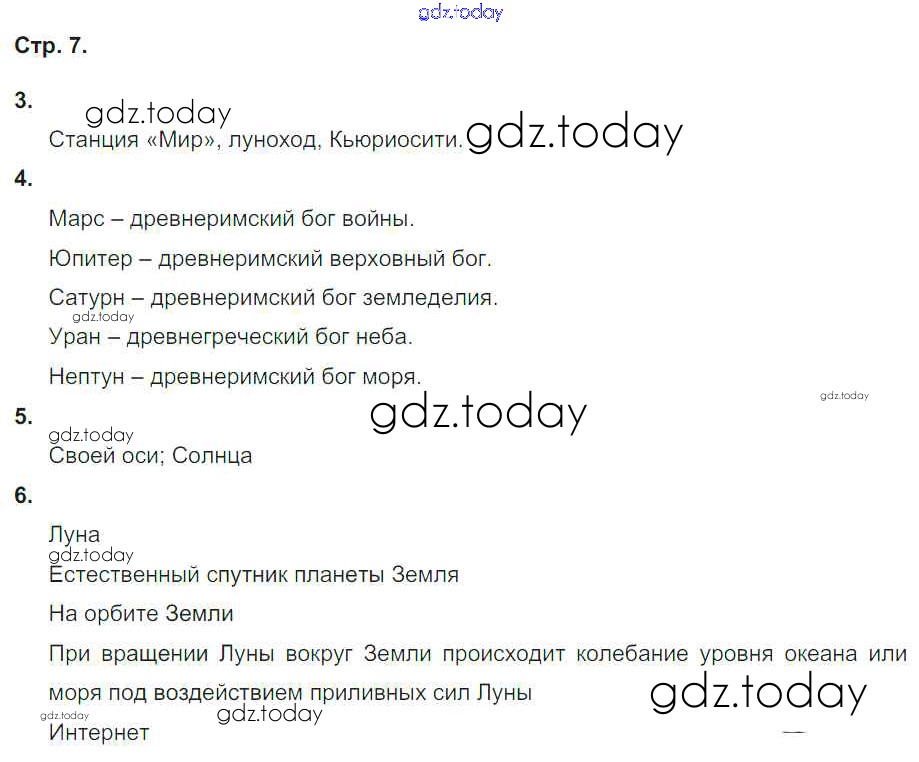 Стр. 7.

3.

Станция «Мир», луноход, Кьюриосити.

4.

Марс – древнеримский бог войны.

Юпитер – древнеримский верховный бог.

Сатурн – древнеримский бог земледелия.

Уран – древнегреческий бог неба.

Нептун – древнеримский бог моря.

5.

Своей оси; Солнца

6.

Луна

Естественный спутник планеты Земля

На орбите Земли

При вращении Луны вокруг Земли происходит колебание уровня океана или моря под воздействием приливных сил Луны

Интернет

gdz.today